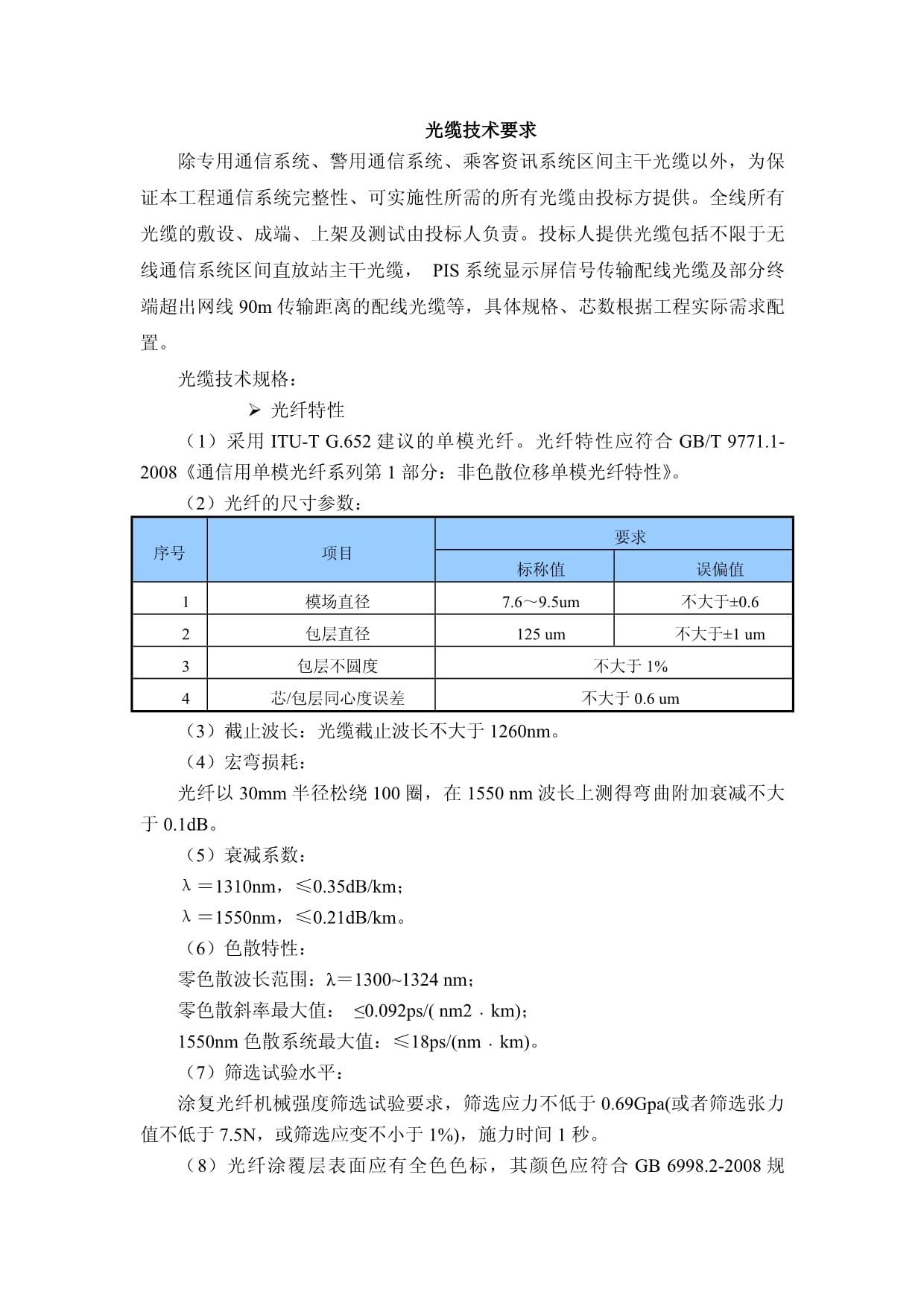 光缆技术要求

除专用通信系统、警用通信系统、乘客资讯系统区间主干光缆以外，为保证本工程通信系统完整性、可实施性所需的所有光缆由投标方提供。全线所有光缆的敷设、成端、上架及测试由投标人负责。投标人提供光缆包括不限于无线通信系统区间直放站主干光缆， PIS 系统显示屏信号传输配线光缆及部分终端超出网线 90m 传输距离的配线光缆等，具体规格、芯数根据工程实际需求配置。

光缆技术规格：

➢ 光纤特性

（1）采用 ITU-T G.652 建议的单模光纤。光纤特性应符合 GB/T 9771.1-2008《通信用单模光纤系列第 1 部分：非色散位移单模光纤特性》。

（2）光纤的尺寸参数：

| 序号 | 项目 | 要求 | |
|---|---|---|---|
| | | 标称值 | 误偏值 |
| 1 | 模场直径 | 7.6～9.5um | 不大于±0.6 |
| 2 | 包层直径 | 125 um | 不大于±1 um |
| 3 | 包层不圆度 | 不大于 1% | |
| 4 | 芯/包层同心度误差 | 不大于 0.6 um | |

（3）截止波长：光缆截止波长不大于 1260nm。

（4）宏弯损耗：

光纤以 30mm 半径松绕 100 圈，在 1550 nm 波长上测得弯曲附加衰减不大于 0.1dB。

（5）衰减系数：

λ＝1310nm，≤0.35dB/km；

λ＝1550nm，≤0.21dB/km。

（6）色散特性：

零色散波长范围：λ=1300~1324 nm；

零色散斜率最大值： ≤0.092ps/( nm2 · km)；

1550nm 色散系统最大值：≤18ps/(nm · km)。

（7）筛选试验水平：

涂复光纤机械强度筛选试验要求，筛选应力不低于 0.69Gpa(或者筛选张力值不低于 7.5N，或筛选应变不小于 1%)，施力时间 1 秒。

（8）光纤涂覆层表面应有全色色标，其颜色应符合 GB 6998.2-2008 规